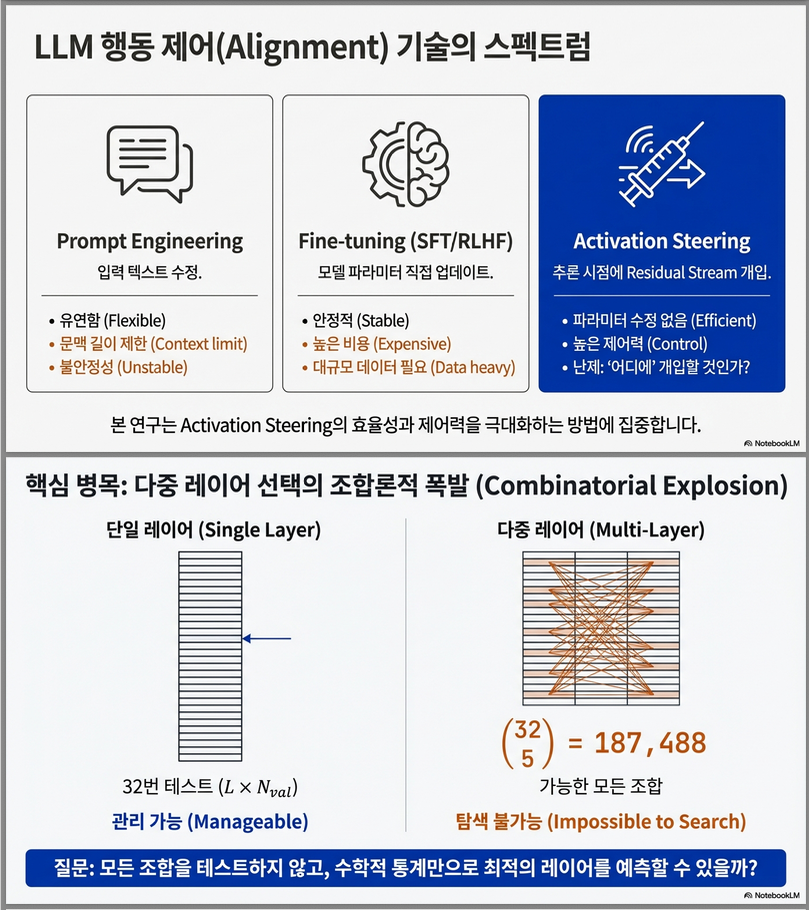 LLM 행동 제어(Alignment) 기술의 스펙트럼

Prompt Engineering
입력 텍스트 수정.
• 유연함 (Flexible)
• 문맥 길이 제한 (Context limit)
• 불안정성 (Unstable)

Fine-tuning (SFT/RLHF)
모델 파라미터 직접 업데이트.
• 안정적 (Stable)
• 높은 비용 (Expensive)
• 대규모 데이터 필요 (Data heavy)

Activation Steering
추론 시점에 Residual Stream 개입.
• 파라미터 수정 없음 (Efficient)
• 높은 제어력 (Control)
• 난제: '어디에' 개입할 것인가?

본 연구는 Activation Steering의 효율성과 제어력을 극대화하는 방법에 집중합니다.

NotebookLM

핵심 병목: 다중 레이어 선택의 조합론적 폭발 (Combinatorial Explosion)

단일 레이어 (Single Layer)
32번 테스트 ($L \times N_{val}$)
관리 가능 (Manageable)

다중 레이어 (Multi-Layer)
$\binom{32}{5} = 187,488$
가능한 모든 조합
탐색 불가능 (Impossible to Search)

질문: 모든 조합을 테스트하지 않고, 수학적 통계만으로 최적의 레이어를 예측할 수 있을까?

NotebookLM